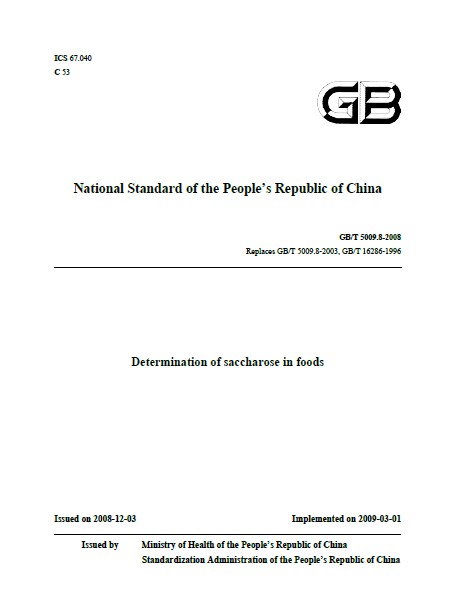 ICS 67.040
C 53

GB

National Standard of the People's Republic of China

GB/T 5009.8-2008
Replaces GB/T 5009.8-2003, GB/T 16286-1996

Determination of saccharose in foods

Issued on 2008-12-03

Implemented on 2009-03-01

Issued by Ministry of Health of the People's Republic of China
Standardization Administration of the People's Republic of China